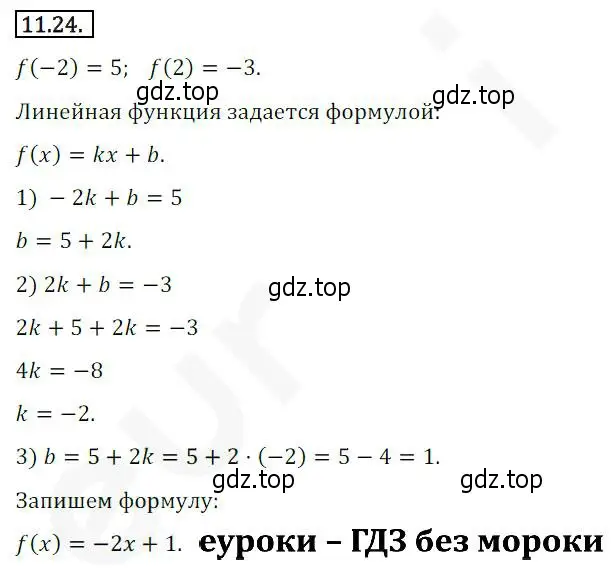 11.24.

$f(-2) = 5$;  $f(2) = -3$.

gdz.top gdz.top

Линейная функция задается формулой:

$f(x) = kx + b$.

1) $-2k + b = 5$

$b = 5 + 2k$.

2) $2k + b = -3$

gdz.top

$2k + 5 + 2k = -3$

$4k = -8$

$k = -2$.

3) $b = 5 + 2k = 5 + 2 \cdot (-2) = 5 - 4 = 1$.

gdz.top gdz.top

Запишем формулу:

$f(x) = -2x + 1$. еуроки – ГДЗ без мороки